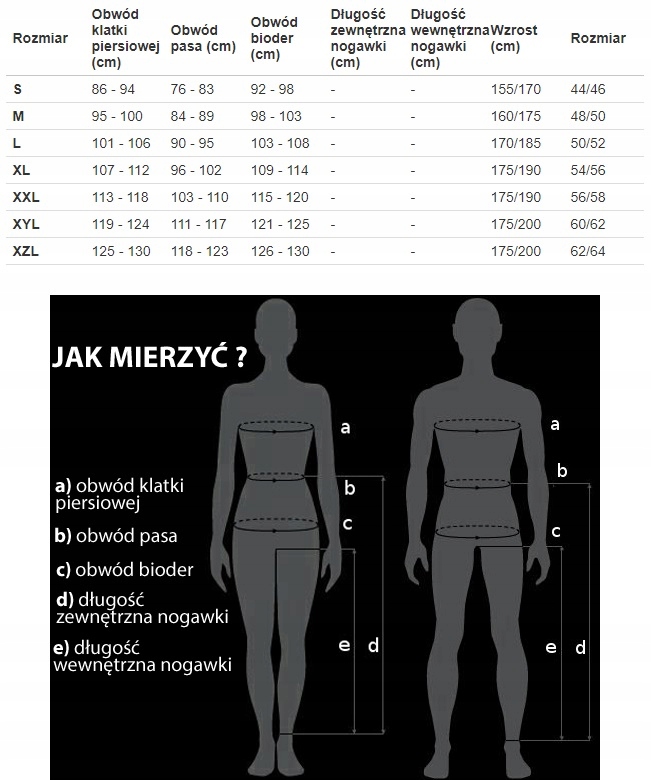 | Rozmiar | Obwód klatki piersiowej (cm) | Obwód pasa (cm) | Obwód bioder (cm) | Długość zewnętrzna nogawki (cm) | Długość wewnętrzna nogawki (cm) | Wzrost (cm) | Rozmiar |
|---|---|---|---|---|---|---|---|
| S | 86 - 94 | 76 - 83 | 92 - 98 | - | - | 155/170 | 44/46 |
| M | 95 - 100 | 84 - 89 | 98 - 103 | - | - | 160/175 | 48/50 |
| L | 101 - 106 | 90 - 95 | 103 - 108 | - | - | 170/185 | 50/52 |
| XL | 107 - 112 | 96 - 102 | 109 - 114 | - | - | 175/190 | 54/56 |
| XXL | 113 - 118 | 103 - 110 | 115 - 120 | - | - | 175/190 | 56/58 |
| XYL | 119 - 124 | 111 - 117 | 121 - 125 | - | - | 175/200 | 60/62 |
| XZL | 125 - 130 | 118 - 123 | 126 - 130 | - | - | 175/200 | 62/64 |

JAK MIERZYĆ ?

a) obwód klatki piersiowej

b) obwód pasa

c) obwód bioder

d) długość zewnętrzna nogawki

e) długość wewnętrzna nogawki

a
b
c
e d

a
b
c
e d